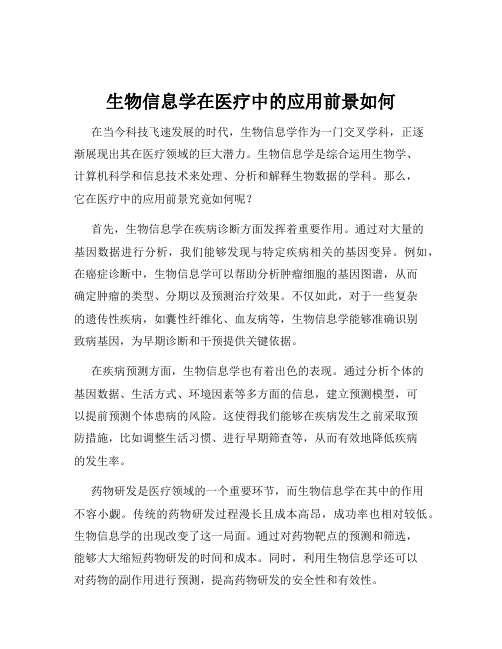 生物信息学在医疗中的应用前景如何

在当今科技飞速发展的时代，生物信息学作为一门交叉学科，正逐渐展现出其在医疗领域的巨大潜力。生物信息学是综合运用生物学、计算机科学和信息技术来处理、分析和解释生物数据的学科。那么，它在医疗中的应用前景究竟如何呢？

首先，生物信息学在疾病诊断方面发挥着重要作用。通过对大量的基因数据进行分析，我们能够发现与特定疾病相关的基因变异。例如，在癌症诊断中，生物信息学可以帮助分析肿瘤细胞的基因图谱，从而确定肿瘤的类型、分期以及预测治疗效果。不仅如此，对于一些复杂的遗传性疾病，如囊性纤维化、血友病等，生物信息学能够准确识别致病基因，为早期诊断和干预提供关键依据。

在疾病预测方面，生物信息学也有着出色的表现。通过分析个体的基因数据、生活方式、环境因素等多方面的信息，建立预测模型，可以提前预测个体患病的风险。这使得我们能够在疾病发生之前采取预防措施，比如调整生活习惯、进行早期筛查等，从而有效地降低疾病的发生率。

药物研发是医疗领域的一个重要环节，而生物信息学在其中的作用不容小觑。传统的药物研发过程漫长且成本高昂，成功率也相对较低。生物信息学的出现改变了这一局面。通过对药物靶点的预测和筛选，能够大大缩短药物研发的时间和成本。同时，利用生物信息学还可以对药物的副作用进行预测，提高药物研发的安全性和有效性。